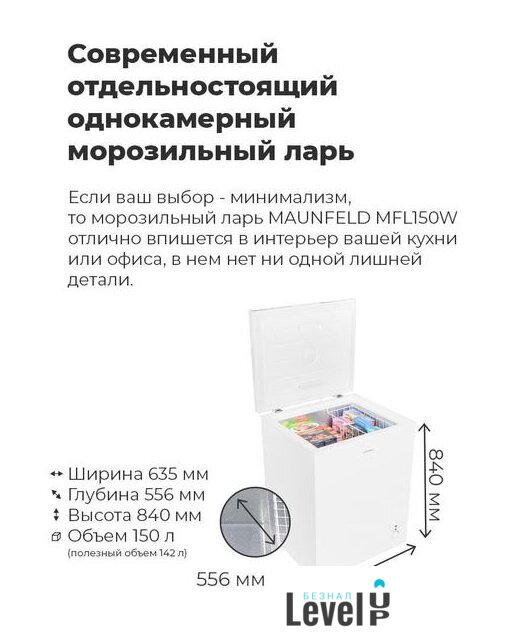 Современный отдельностоящий однокамерный морозильный ларь

Если ваш выбор - минимализм, то морозильный ларь MAUNFELD MFL150W отлично впишется в интерьер вашей кухни или офиса, в нем нет ни одной лишней детали.

Ширина 635 мм
Глубина 556 мм
Высота 840 мм
Объем 150 л
(полезный объем 142 л)

840 мм

556 мм

БЕЗНАЛ
Level UP